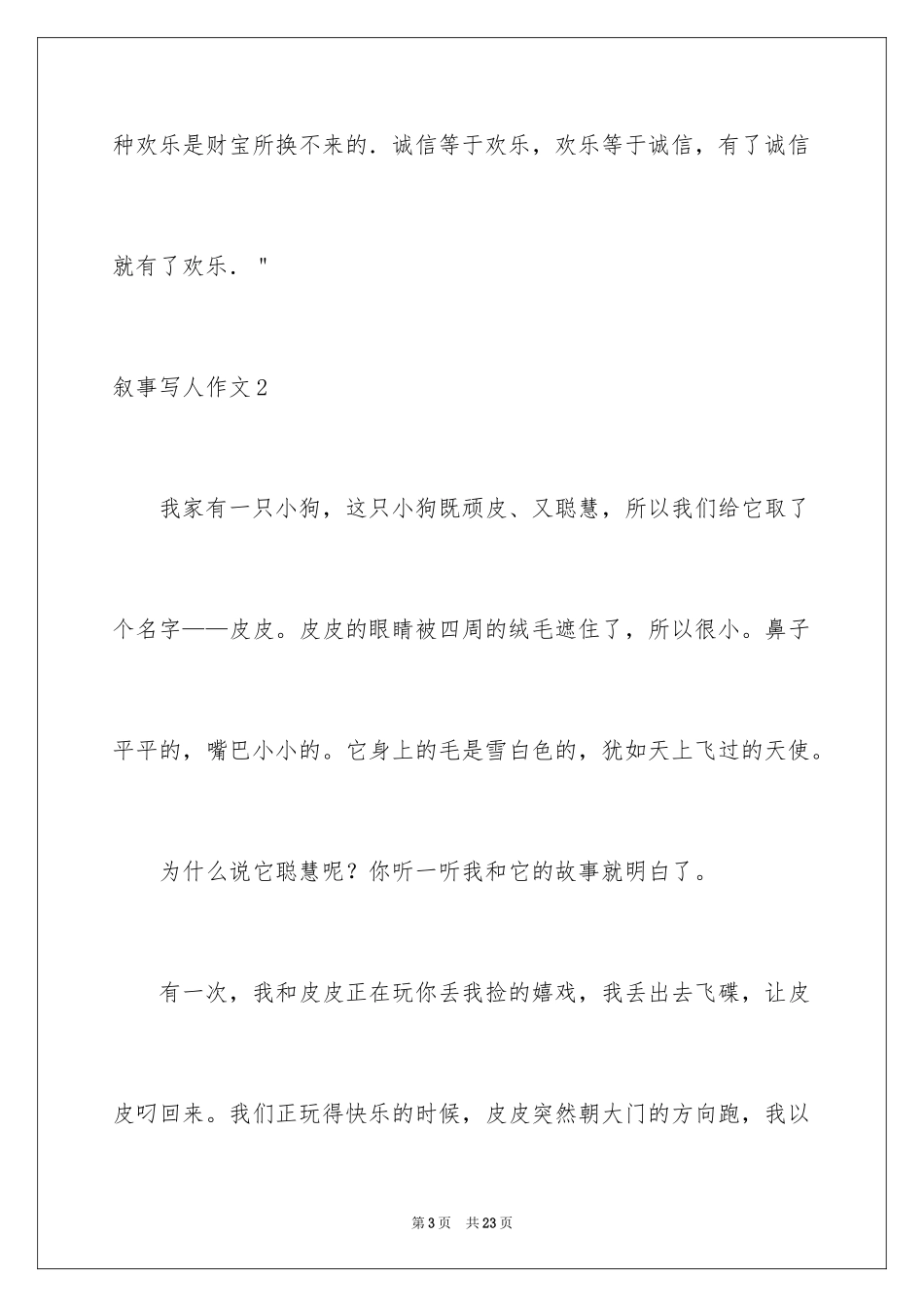 种欢乐是财宝所换不来的．诚信等于欢乐，欢乐等于诚信，有了诚信就有了欢乐．"

叙事写人作文2

我家有一只小狗，这只小狗既顽皮、又聪慧，所以我们给它取了个名字——皮皮。皮皮的眼睛被四周的绒毛遮住了，所以很小。鼻子平平的，嘴巴小小的。它身上的毛是雪白色的，犹如天上飞过的天使。

为什么说它聪慧呢？你听一听我和它的故事就明白了。

有一次，我和皮皮正在玩你丢我捡的嬉戏，我丢出去飞碟，让皮皮叼回来。我们正玩得快乐的时候，皮皮突然朝大门的方向跑，我以

第3页　共23页